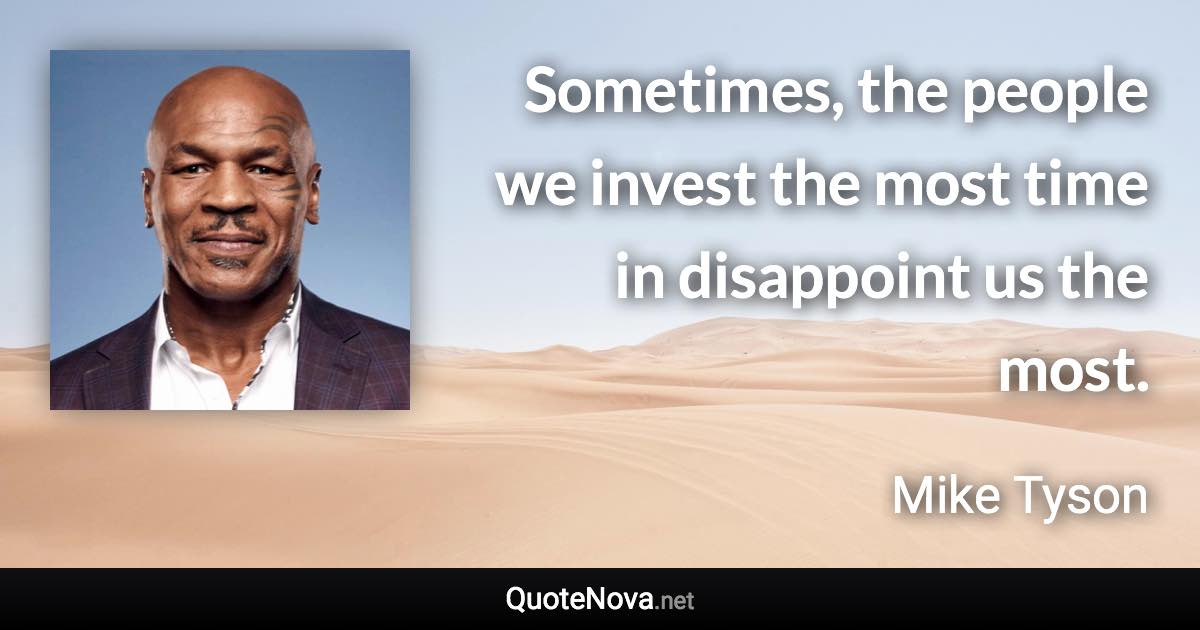 Sometimes, the people we invest the most time in disappoint us the most.

Mike Tyson

QuoteNova.net